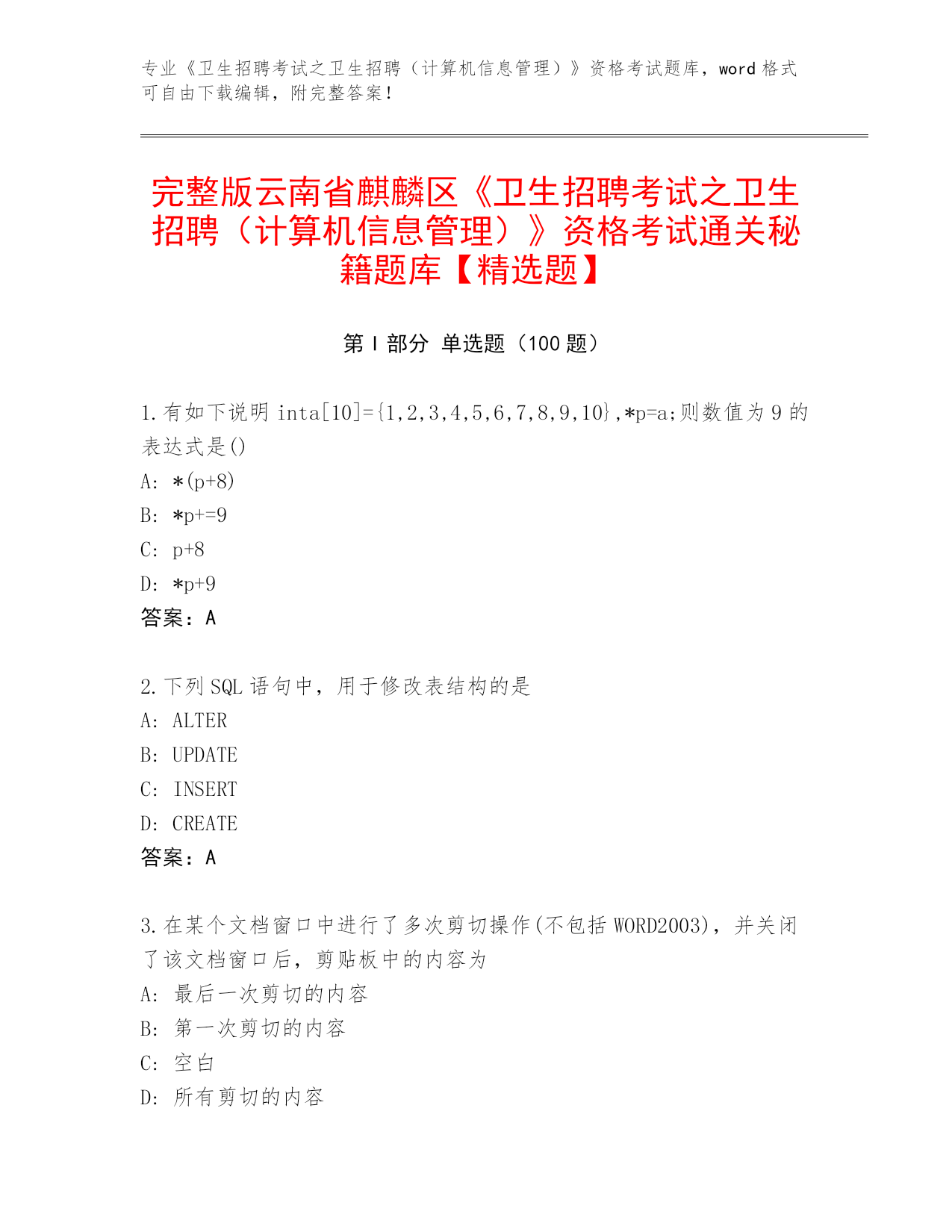 专业《卫生招聘考试之卫生招聘（计算机信息管理）》资格考试题库，word 格式可自由下载编辑，附完整答案！

完整版云南省麒麟区《卫生招聘考试之卫生招聘（计算机信息管理）》资格考试通关秘籍题库【精选题】

第 I 部分 单选题（100 题）

1.有如下说明 inta[10]={1,2,3,4,5,6,7,8,9,10},*p=a;则数值为 9 的表达式是()
A: *(p+8)
B: *p+=9
C: p+8
D: *p+9
答案：A

2.下列 SQL 语句中，用于修改表结构的是
A: ALTER
B: UPDATE
C: INSERT
D: CREATE
答案：A

3.在某个文档窗口中进行了多次剪切操作(不包括 WORD2003)，并关闭了该文档窗口后，剪贴板中的内容为
A: 最后一次剪切的内容
B: 第一次剪切的内容
C: 空白
D: 所有剪切的内容